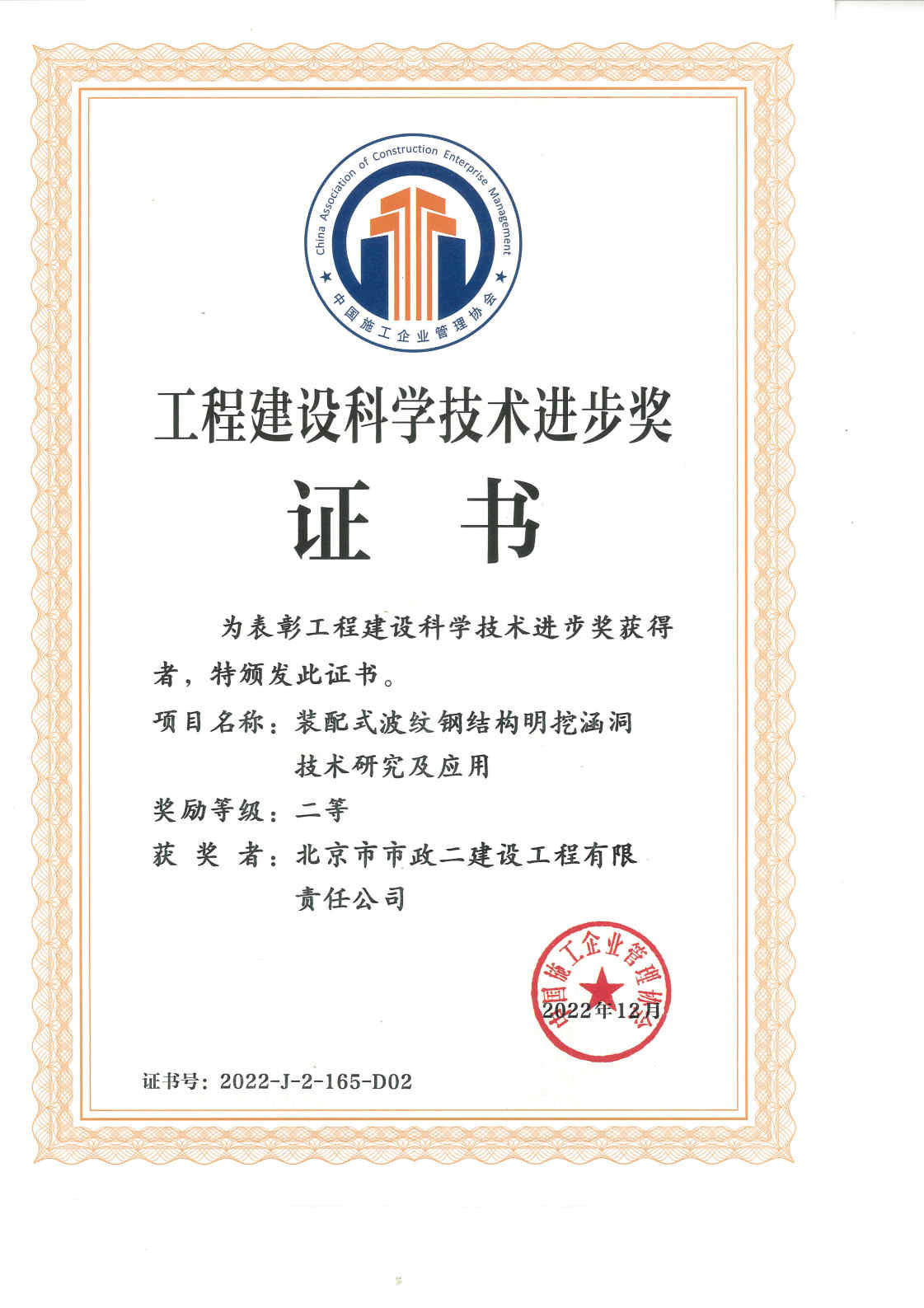 China Association of Construction Enterprise Management

中国施工企业管理协会

工程建设科学技术进步奖

证 书

为表彰工程建设科学技术进步奖获得者，特颁发此证书。

项目名称：装配式波纹钢结构明挖涵洞技术研究及应用

奖励等级：二等

获 奖 者：北京市市政二建设工程有限责任公司

中国施工企业管理协会

2022年12月

证书号：2022-J-2-165-D02